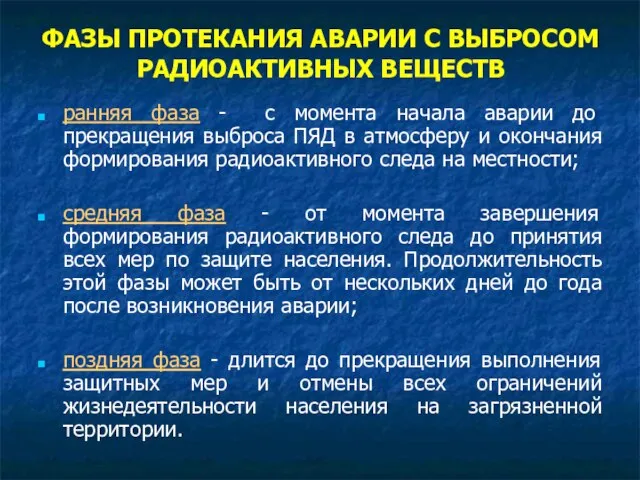 ФАЗЫ ПРОТЕКАНИЯ АВАРИИ С ВЫБРОСОМ РАДИОАКТИВНЫХ ВЕЩЕСТВ

ранняя фаза - с момента начала аварии до прекращения выброса ПЯД в атмосферу и окончания формирования радиоактивного следа на местности;

средняя фаза - от момента завершения формирования радиоактивного следа до принятия всех мер по защите населения. Продолжительность этой фазы может быть от нескольких дней до года после возникновения аварии;

поздняя фаза - длится до прекращения выполнения защитных мер и отмены всех ограничений жизнедеятельности населения на загрязненной территории.